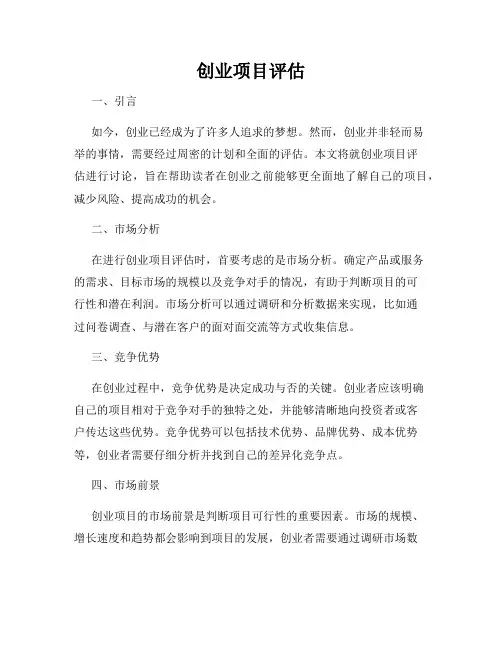 创业项目评估

一、引言

如今，创业已经成为了许多人追求的梦想。然而，创业并非轻而易举的事情，需要经过周密的计划和全面的评估。本文将就创业项目评估进行讨论，旨在帮助读者在创业之前能够更全面地了解自己的项目，减少风险、提高成功的机会。

二、市场分析

在进行创业项目评估时，首要考虑的是市场分析。确定产品或服务的需求、目标市场的规模以及竞争对手的情况，有助于判断项目的可行性和潜在利润。市场分析可以通过调研和分析数据来实现，比如通过问卷调查、与潜在客户的面对面交流等方式收集信息。

三、竞争优势

在创业过程中，竞争优势是决定成功与否的关键。创业者应该明确自己的项目相对于竞争对手的独特之处，并能够清晰地向投资者或客户传达这些优势。竞争优势可以包括技术优势、品牌优势、成本优势等，创业者需要仔细分析并找到自己的差异化竞争点。

四、市场前景

创业项目的市场前景是判断项目可行性的重要因素。市场的规模、增长速度和趋势都会影响到项目的发展，创业者需要通过调研市场数